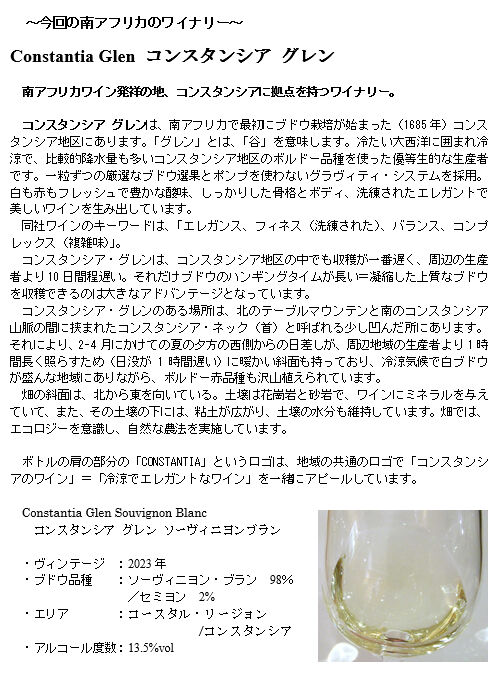 ～今回の南アフリカのワイナリー～

Constantia Glen コンスタンシア グレン

南アフリカワイン発祥の地、コンスタンシアに拠点を持つワイナリー。

コンスタンシア グレンは、南アフリカで最初にブドウ栽培が始まった（1685年）コンスタンシア地区にあります。「グレン」とは、「谷」を意味します。冷たい大西洋に囲まれ冷涼で、比較的降水量も多いコンスタンシア地区のボルドー品種を使った優等生的な生産者です。一粒ずつの厳選なブドウ選果とポンプを使わないグラヴィティ・システムを採用。白も赤もフレッシュで豊かな酸味、しっかりした骨格とボディ、洗練されたエレガントで美しいワインを生み出しています。

同社ワインのキーワードは、「エレガンス、フィネス（洗練された）、バランス、コンプレックス（複雑味）」。

コンスタンシア・グレンは、コンスタンシア地区の中でも収穫が一番遅く、周辺の生産者より10日間程遅い。それだけブドウのハンギングタイムが長い＝凝縮した上質なブドウを収穫できるのは大きなアドバンテージとなっています。

コンスタンシア・グレンのある場所は、北のテーブルマウンテンと南のコンスタンシア山脈の間に挟まれたコンスタンシア・ネック（首）と呼ばれる少し凹んだ所にあります。それにより、2-4月にかけての夏の夕方の西側からの日差しが、周辺地域の生産者より1時間長く照らすため（日没が1時間遅い）に暖かい斜面も持っており、冷涼気候で白ブドウが盛んな地域にありながら、ボルドー赤品種も沢山植えられています。

畑の斜面は、北から東を向いている。土壌は花崗岩と砂岩で、ワインにミネラルを与えていて、また、その土壌の下には、粘土が広がり、土壌の水分も維持しています。畑では、エコロジーを意識し、自然な農法を実施しています。

ボトルの肩の部分の「CONSTANTIA」というロゴは、地域の共通のロゴで「コンスタンシアのワイン」＝「冷涼でエレガントなワイン」を一緒にアピールしています。

Constantia Glen Souvignon Blanc
コンスタンシア グレン ソーヴィニヨンブラン

・ヴィンテージ ：2023年
・ブドウ品種 ：ソーヴィニヨン・ブラン 98%
／セミヨン 2%
・エリア ：コースタル・リージョン
/コンスタンシア
・アルコール度数：13.5%vol